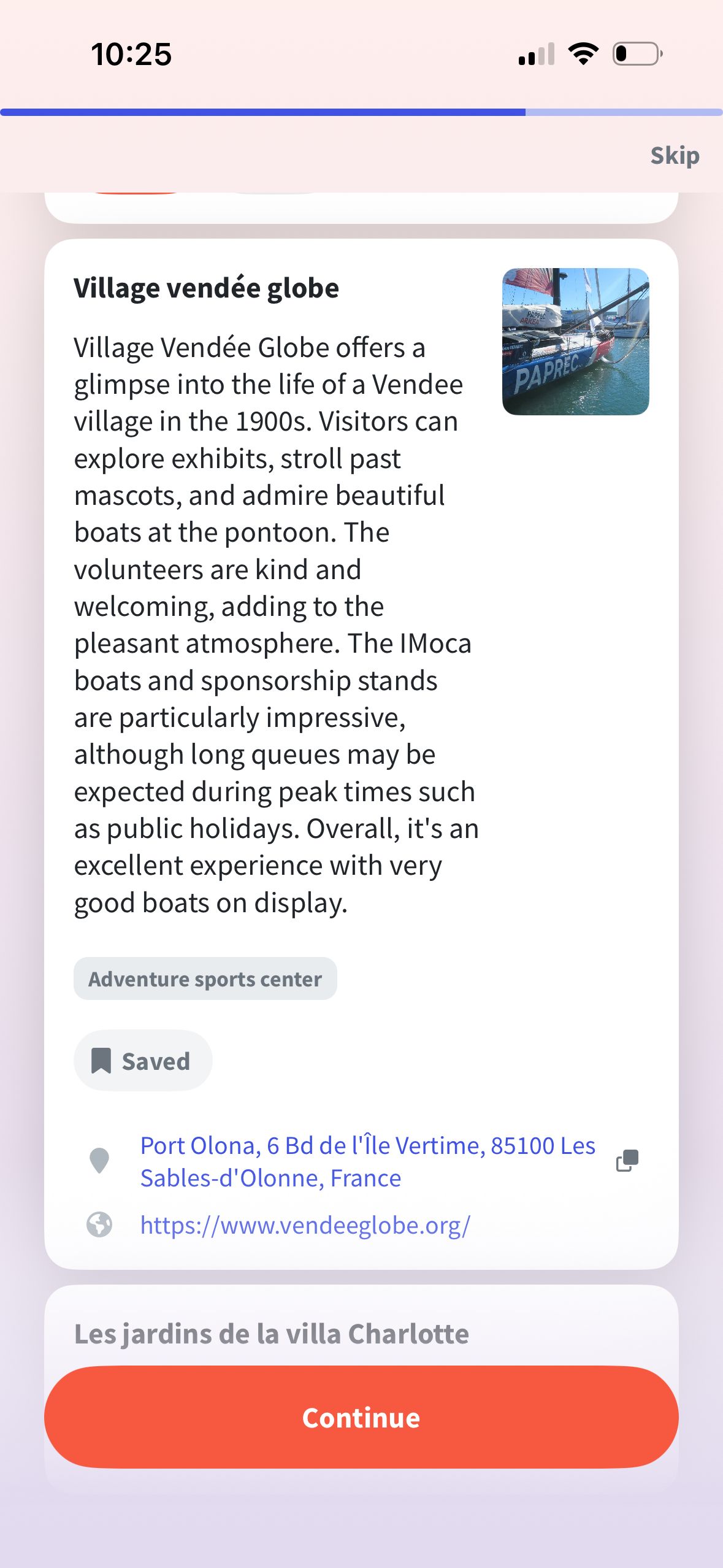 10:25

Skip

Village vendée globe

Village Vendée Globe offers a glimpse into the life of a Vendee village in the 1900s. Visitors can explore exhibits, stroll past mascots, and admire beautiful boats at the pontoon. The volunteers are kind and welcoming, adding to the pleasant atmosphere. The IMoca boats and sponsorship stands are particularly impressive, although long queues may be expected during peak times such as public holidays. Overall, it's an excellent experience with very good boats on display.

PAPREC

Adventure sports center

Saved

Port Olona, 6 Bd de l'Île Vertime, 85100 Les Sables-d'Olonne, France

https://www.vendeeglobe.org/

Les jardins de la villa Charlotte

Continue